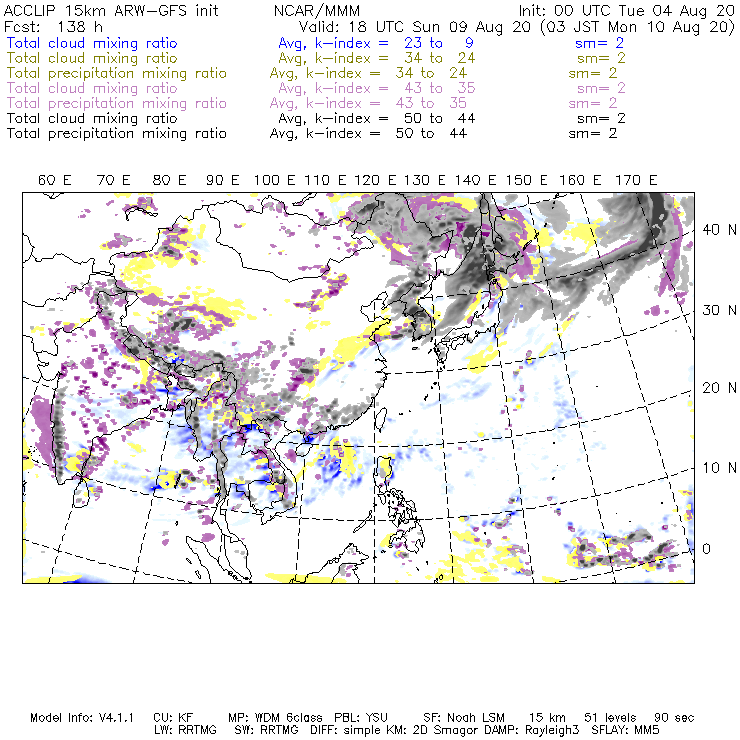 ACCLIP 15km ARW-GFS init NCAR/MMM Init: 00 UTC Tue 04 Aug 20
Fcst: 138 h Valid: 18 UTC Sun 09 Aug 20 (03 JST Mon 10 Aug 20)
Total cloud mixing ratio Avg, k-index = 23 to 9 sm= 2
Total cloud mixing ratio Avg, k-index = 34 to 24 sm= 2
Total precipitation mixing ratio Avg, k-index = 34 to 24 sm= 2
Total cloud mixing ratio Avg, k-index = 43 to 35 sm= 2
Total precipitation mixing ratio Avg, k-index = 43 to 35 sm= 2
Total cloud mixing ratio Avg, k-index = 50 to 44 sm= 2
Total precipitation mixing ratio Avg, k-index = 50 to 44 sm= 2

60 E 70 E 80 E 90 E 100 E 110 E 120 E 130 E 140 E 150 E 160 E 170 E

40 N
30 N
20 N
10 N
0

Model Info: V4.1.1 CU: KF MP: WDM 6class PBL: YSU SF: Noah LSM 15 km 51 levels 90 sec
LW: RRTMG SW: RRTMG DIFF: simple KM: 2D Smagor DAMP: Rayleigh3 SFLAY: MM5